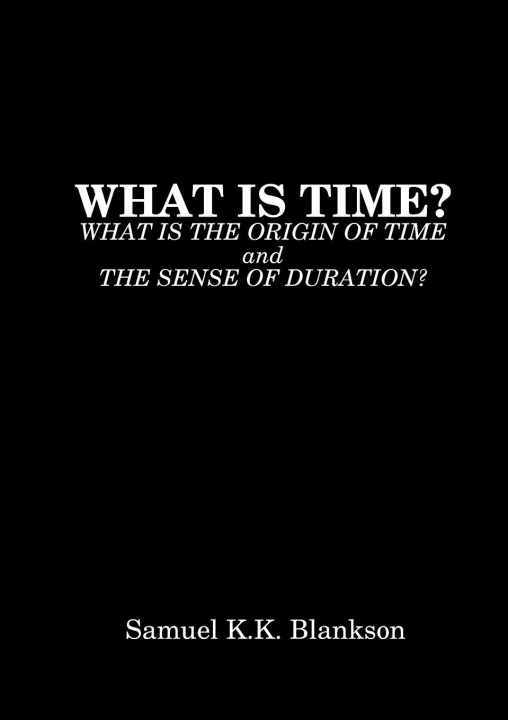 WHAT IS TIME?
WHAT IS THE ORIGIN OF TIME
and
THE SENSE OF DURATION?

Samuel K.K. Blankson